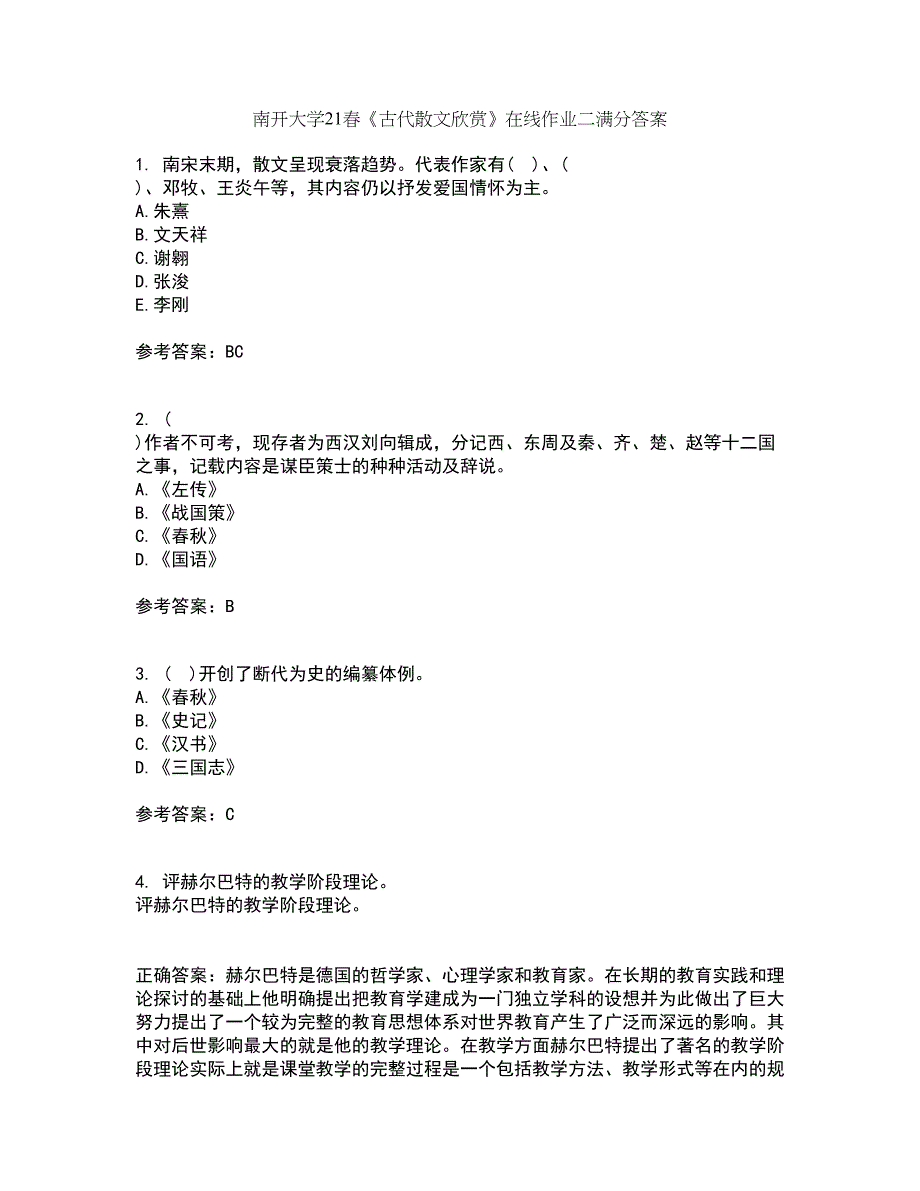 南开大学21春《古代散文欣赏》在线作业二满分答案

1. 南宋末期，散文呈现衰落趋势。代表作家有（ ）、（ ）、邓牧、王炎午等，其内容仍以抒发爱国情怀为主。
A.朱熹
B.文天祥
C.谢翱
D.张浚
E.李刚

参考答案：BC

2. （ ）作者不可考，现存者为西汉刘向辑成，分记西、东周及秦、齐、楚、赵等十二国之事，记载内容是谋臣策士的种种活动及辞说。
A.《左传》
B.《战国策》
C.《春秋》
D.《国语》

参考答案：B

3. （ ）开创了断代为史的编纂体例。
A.《春秋》
B.《史记》
C.《汉书》
D.《三国志》

参考答案：C

4. 评赫尔巴特的教学阶段理论。
评赫尔巴特的教学阶段理论。

正确答案：赫尔巴特是德国的哲学家、心理学家和教育家。在长期的教育实践和理论探讨的基础上他明确提出把教育学建成为一门独立学科的设想并为此做出了巨大努力提出了一个较为完整的教育思想体系对世界教育产生了广泛而深远的影响。其中对后世影响最大的就是他的教学理论。在教学方面赫尔巴特提出了著名的教学阶段理论实际上就是课堂教学的完整过程是一个包括教学方法、教学形式等在内的规